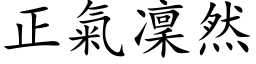 正氣凜然